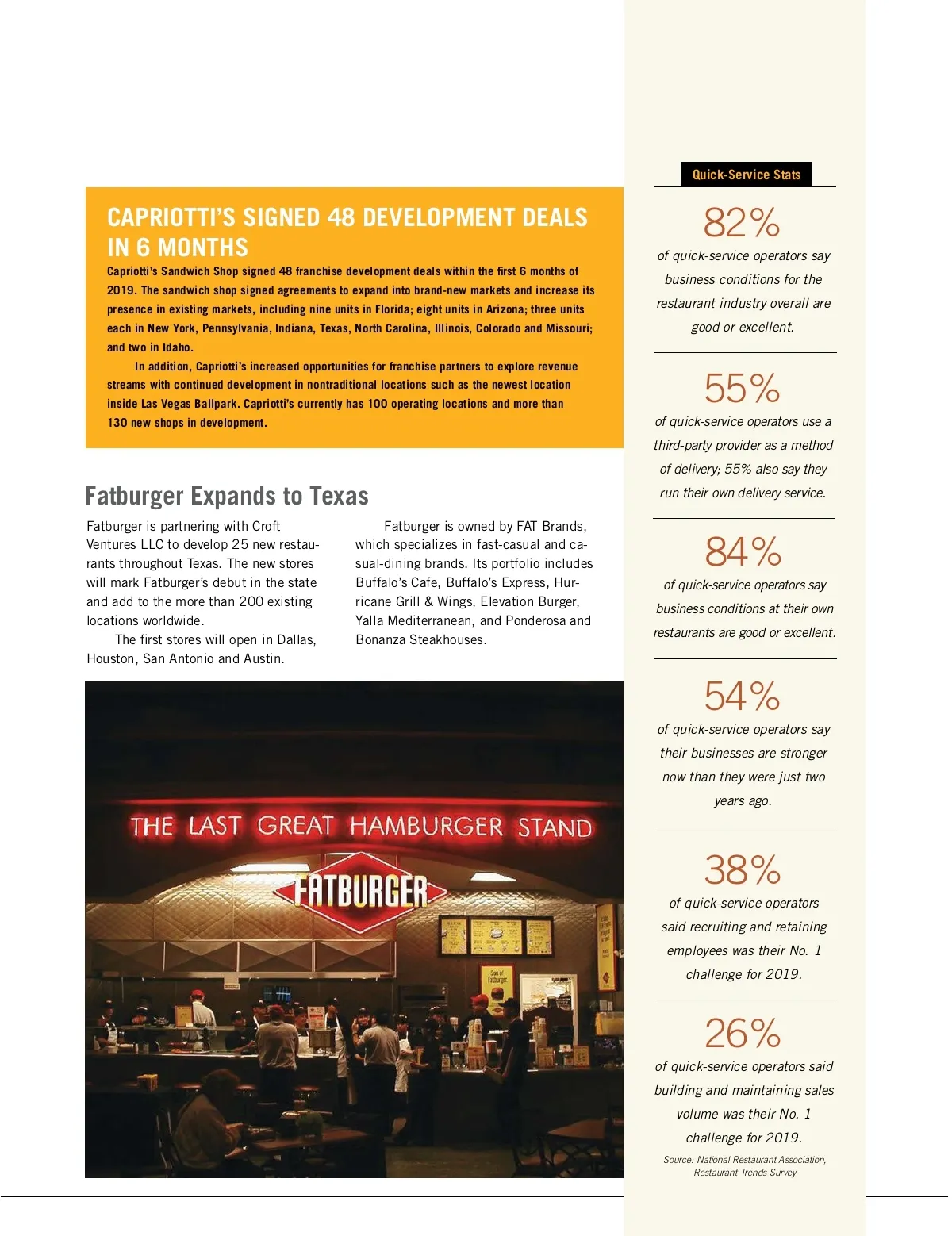 CAPRIOTTI'S SIGNED 48 DEVELOPMENT DEALS IN 6 MONTHS

Capriotti's Sandwich Shop signed 48 franchise development deals within the first 6 months of 2019. The sandwich shop signed agreements to expand into brand-new markets and increase its presence in existing markets, including nine units in Florida; eight units in Arizona; three units each in New York, Pennsylvania, Indiana, Texas, North Carolina, Illinois, Colorado and Missouri; and two in Idaho.

In addition, Capriotti's increased opportunities for franchise partners to explore revenue streams with continued development in nontraditional locations such as the newest location inside Las Vegas Ballpark. Capriotti's currently has 100 operating locations and more than 130 new shops in development.

Fatburger Expands to Texas

Fatburger is partnering with Croft Ventures LLC to develop 25 new restaurants throughout Texas. The new stores will mark Fatburger's debut in the state and add to the more than 200 existing locations worldwide.

The first stores will open in Dallas, Houston, San Antonio and Austin.

Fatburger is owned by FAT Brands, which specializes in fast-casual and casual-dining brands. Its portfolio includes Buffalo's Cafe, Buffalo's Express, Hurricane Grill & Wings, Elevation Burger, Yalla Mediterranean, and Ponderosa and Bonanza Steakhouses.

THE LAST GREAT HAMBURGER STAND
FATBURGER

Quick-Service Stats

82%
of quick-service operators say business conditions for the restaurant industry overall are good or excellent.

55%
of quick-service operators use a third-party provider as a method of delivery; 55% also say they run their own delivery service.

84%
of quick-service operators say business conditions at their own restaurants are good or excellent.

54%
of quick-service operators say their businesses are stronger now than they were just two years ago.

38%
of quick-service operators said recruiting and retaining employees was their No. 1 challenge for 2019.

26%
of quick-service operators said building and maintaining sales volume was their No. 1 challenge for 2019.

Source: National Restaurant Association, Restaurant Trends Survey